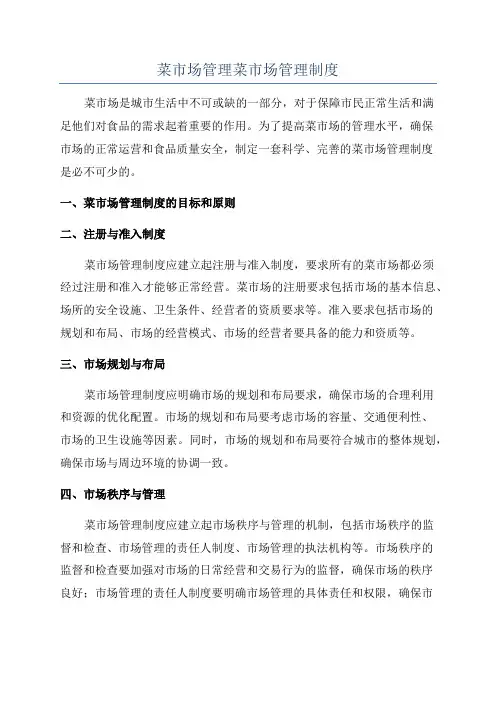 菜市场管理菜市场管理制度

菜市场是城市生活中不可或缺的一部分，对于保障市民正常生活和满足他们对食品的需求起着重要的作用。为了提高菜市场的管理水平，确保市场的正常运营和食品质量安全，制定一套科学、完善的菜市场管理制度是必不可少的。

一、菜市场管理制度的目标和原则

二、注册与准入制度

菜市场管理制度应建立起注册与准入制度，要求所有的菜市场都必须经过注册和准入才能够正常经营。菜市场的注册要求包括市场的基本信息、场所的安全设施、卫生条件、经营者的资质要求等。准入要求包括市场的规划和布局、市场的经营模式、市场的经营者要具备的能力和资质等。

三、市场规划与布局

菜市场管理制度应明确市场的规划和布局要求，确保市场的合理利用和资源的优化配置。市场的规划和布局要考虑市场的容量、交通便利性、市场的卫生设施等因素。同时，市场的规划和布局要符合城市的整体规划，确保市场与周边环境的协调一致。

四、市场秩序与管理

菜市场管理制度应建立起市场秩序与管理的机制，包括市场秩序的监督和检查、市场管理的责任人制度、市场管理的执法机构等。市场秩序的监督和检查要加强对市场的日常经营和交易行为的监督，确保市场的秩序良好；市场管理的责任人制度要明确市场管理的具体责任和权限，确保市